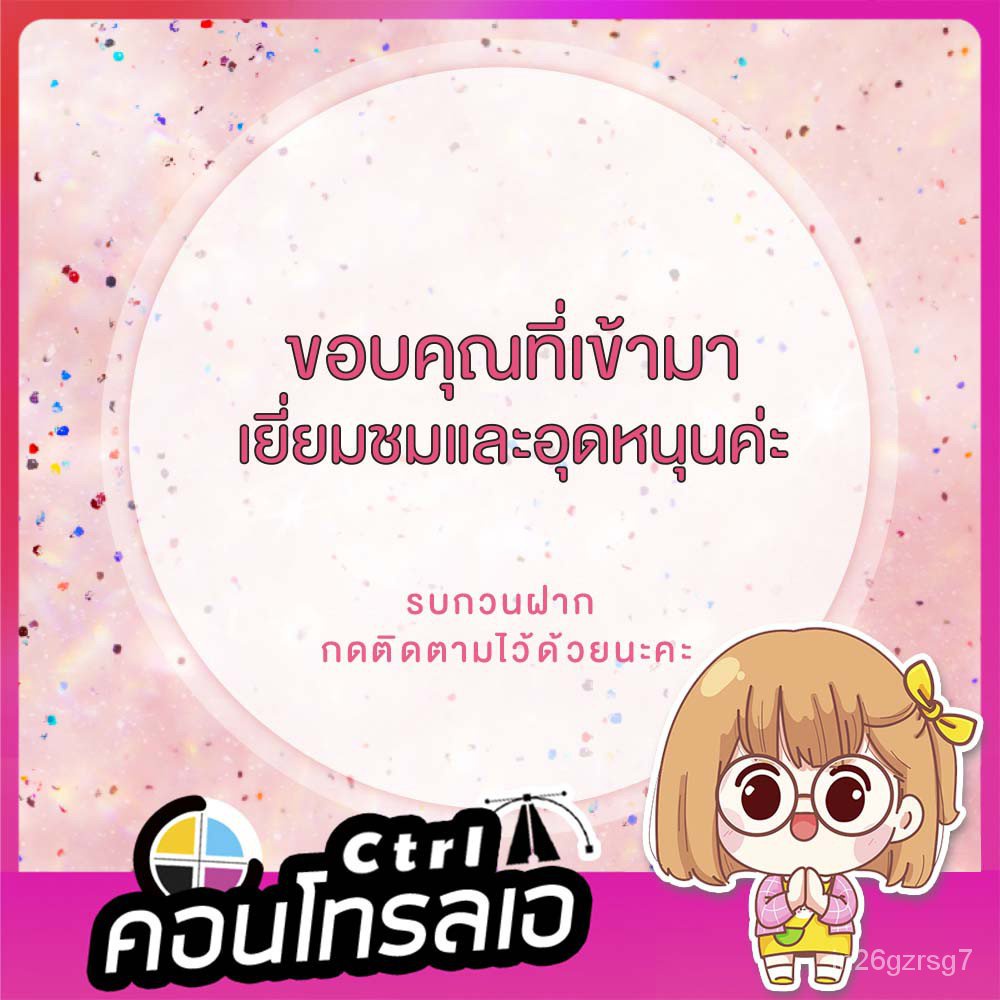 ขอบคุณที่เข้ามา
เยี่ยมชมและอุดหนุนค่ะ

รบกวนฝาก
กดติดตามไว้ด้วยนะคะ

Ctrl
คอนโทรลเอ

26gzrsg7